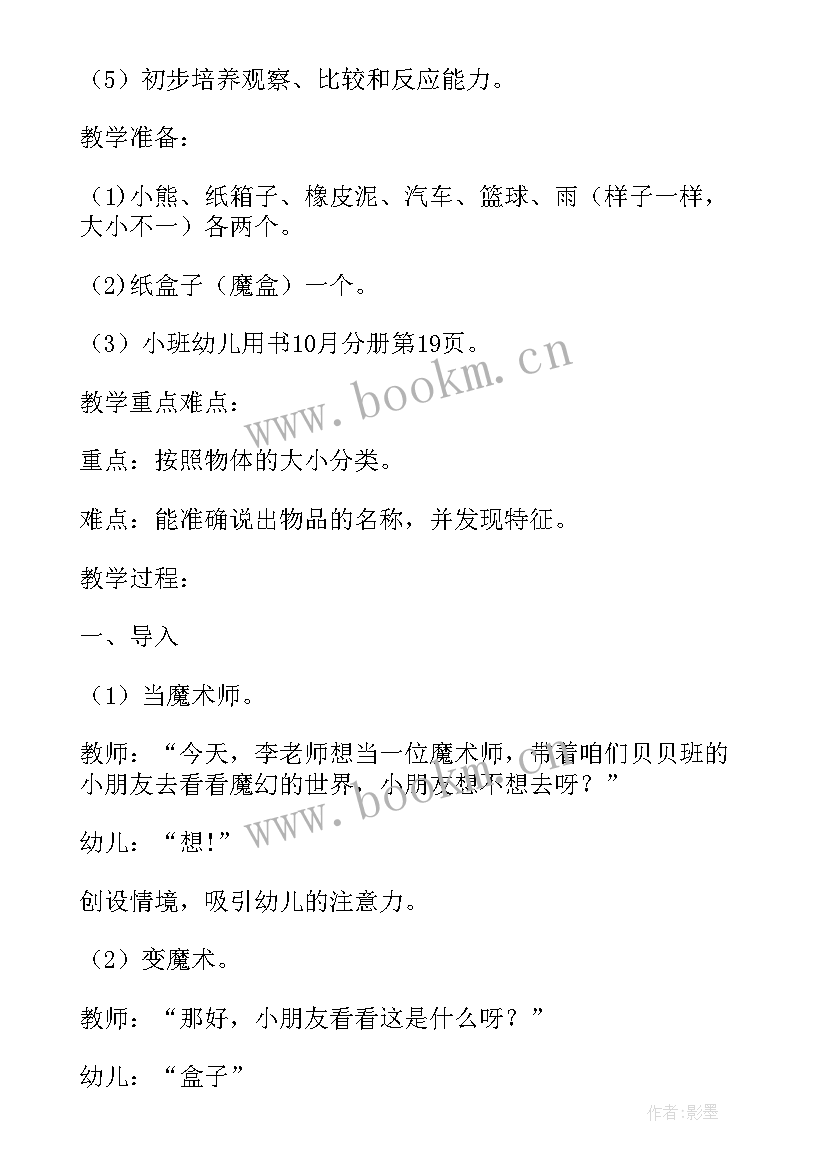 （5）初步培养观察、比较和反应能力。

教学准备：

（1)小熊、纸箱子、橡皮泥、汽车、篮球、雨（样子一样，大小不一）各两个。

（2)纸盒子（魔盒）一个。

（3）小班幼儿用书10月分册第19页。

教学重点难点：

重点：按照物体的大小分类。

难点：能准确说出物品的名称，并发现特征。

教学过程：

一、导入

（1）当魔术师。

教师：“今天，李老师想当一位魔术师，带着咱们贝贝班的小朋友去看看魔幻的世界，小朋友想不想去呀？”

幼儿：“想!”

创设情境，吸引幼儿的注意力。

（2）变魔术。

教师：“那好，小朋友看看这是什么呀？”

幼儿：“盒子”

www.bookm.cn

www.bookm.cn

作者:影墨